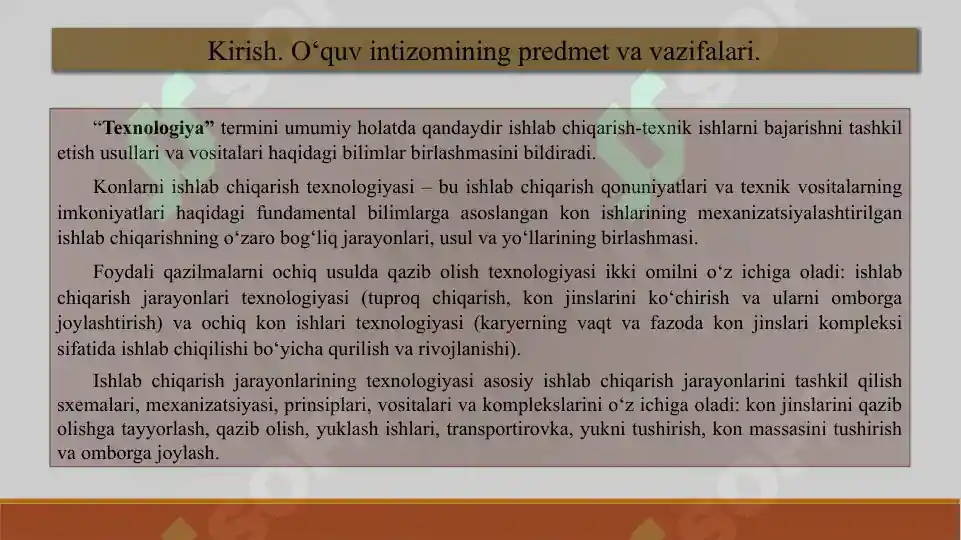 Kirish. O‘quv intizomining predmet va vazifalari.

“Texnologiya” termini umumiy holatda qandaydir ishlab chiqarish-texnik ishlarni bajarishni tashkil etish usullari va vositalari haqidagi bilimlar birlashmasini bildiradi.

Konlarni ishlab chiqarish texnologiyasi – bu ishlab chiqarish qonuniyatlari va texnik vositalarning imkoniyatlari haqidagi fundamental bilimlarga asoslangan kon ishlarining mexanizatsiyalashtirilgan ishlab chiqarishning o‘zaro bog‘liq jarayonlari, usul va yo‘llarining birlashmasi.

Foydali qazilmalarni ochiq usulda qazib olish texnologiyasi ikki omilni o‘z ichiga oladi: ishlab chiqarish jarayonlari texnologiyasi (tuproq chiqarish, kon jinslarini ko‘chirish va ularni omborga joylashtirish) va ochiq kon ishlari texnologiyasi (karyerning vaqt va fazoda kon jinslari kompleksi sifatida ishlab chiqilishi bo‘yicha qurilish va rivojlanishi).

Ishlab chiqarish jarayonlarining texnologiyasi asosiy ishlab chiqarish jarayonlarini tashkil qilish sxemalari, mexanizatsiyasi, prinsiplari, vositalari va komplekslarini o‘z ichiga oladi: kon jinslarini qazib olishga tayyorlash, qazib olish, yuklash ishlari, transportirovka, yukni tushirish, kon massasini tushirish va omborga joylash.